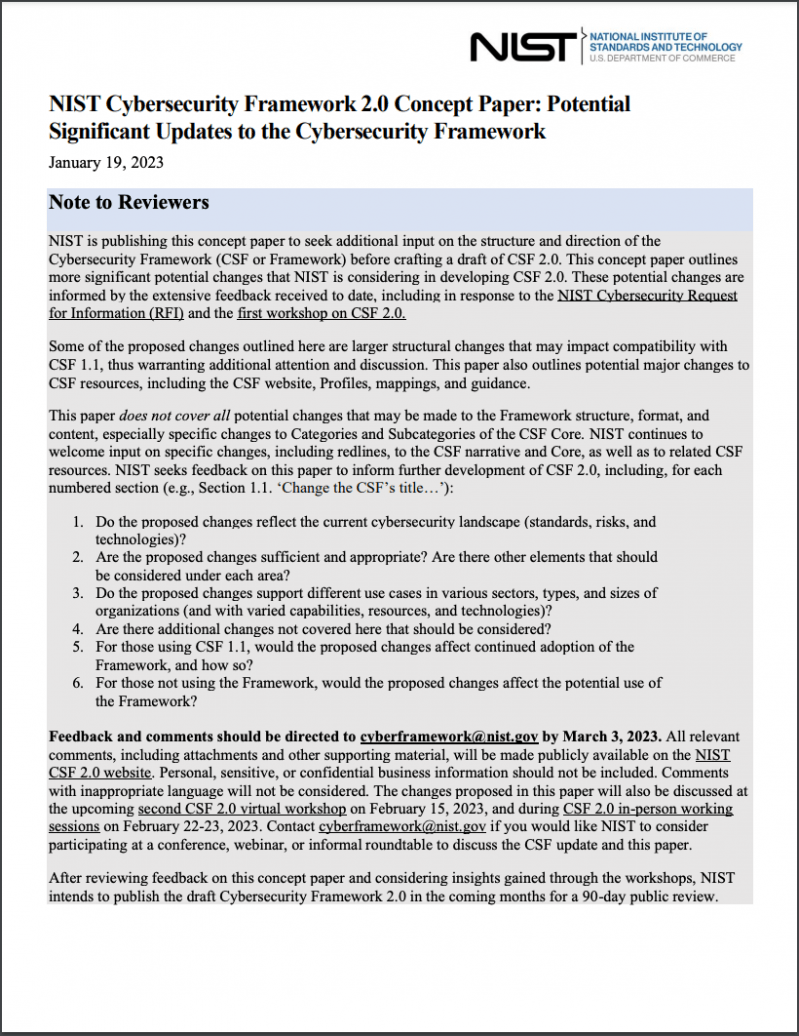 NIST NATIONAL INSTITUTE OF STANDARDS AND TECHNOLOGY U.S. DEPARTMENT OF COMMERCE

NIST Cybersecurity Framework 2.0 Concept Paper: Potential Significant Updates to the Cybersecurity Framework

January 19, 2023

Note to Reviewers

NIST is publishing this concept paper to seek additional input on the structure and direction of the Cybersecurity Framework (CSF or Framework) before crafting a draft of CSF 2.0. This concept paper outlines more significant potential changes that NIST is considering in developing CSF 2.0. These potential changes are informed by the extensive feedback received to date, including in response to the NIST Cybersecurity Request for Information (RFI) and the first workshop on CSF 2.0.

Some of the proposed changes outlined here are larger structural changes that may impact compatibility with CSF 1.1, thus warranting additional attention and discussion. This paper also outlines potential major changes to CSF resources, including the CSF website, Profiles, mappings, and guidance.

This paper does not cover all potential changes that may be made to the Framework structure, format, and content, especially specific changes to Categories and Subcategories of the CSF Core. NIST continues to welcome input on specific changes, including redlines, to the CSF narrative and Core, as well as to related CSF resources. NIST seeks feedback on this paper to inform further development of CSF 2.0, including, for each numbered section (e.g., Section 1.1. 'Change the CSF's title…'):

1. Do the proposed changes reflect the current cybersecurity landscape (standards, risks, and technologies)?
2. Are the proposed changes sufficient and appropriate? Are there other elements that should be considered under each area?
3. Do the proposed changes support different use cases in various sectors, types, and sizes of organizations (and with varied capabilities, resources, and technologies)?
4. Are there additional changes not covered here that should be considered?
5. For those using CSF 1.1, would the proposed changes affect continued adoption of the Framework, and how so?
6. For those not using the Framework, would the proposed changes affect the potential use of the Framework?

Feedback and comments should be directed to cyberframework@nist.gov by March 3, 2023. All relevant comments, including attachments and other supporting material, will be made publicly available on the NIST CSF 2.0 website. Personal, sensitive, or confidential business information should not be included. Comments with inappropriate language will not be considered. The changes proposed in this paper will also be discussed at the upcoming second CSF 2.0 virtual workshop on February 15, 2023, and during CSF 2.0 in-person working sessions on February 22-23, 2023. Contact cyberframework@nist.gov if you would like NIST to consider participating at a conference, webinar, or informal roundtable to discuss the CSF update and this paper.

After reviewing feedback on this concept paper and considering insights gained through the workshops, NIST intends to publish the draft Cybersecurity Framework 2.0 in the coming months for a 90-day public review.